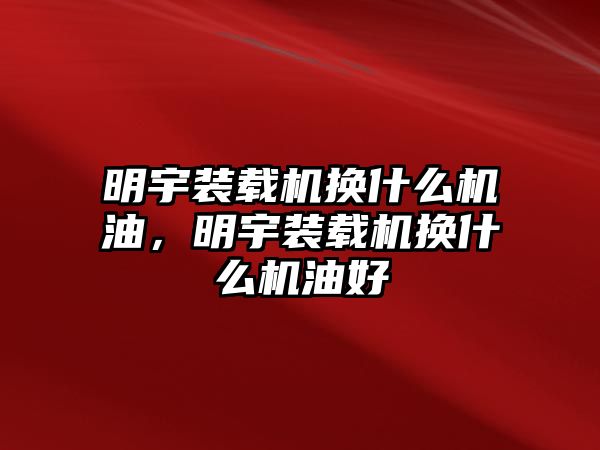 明宇装载机换什么机油，明宇装载机换什么机油好